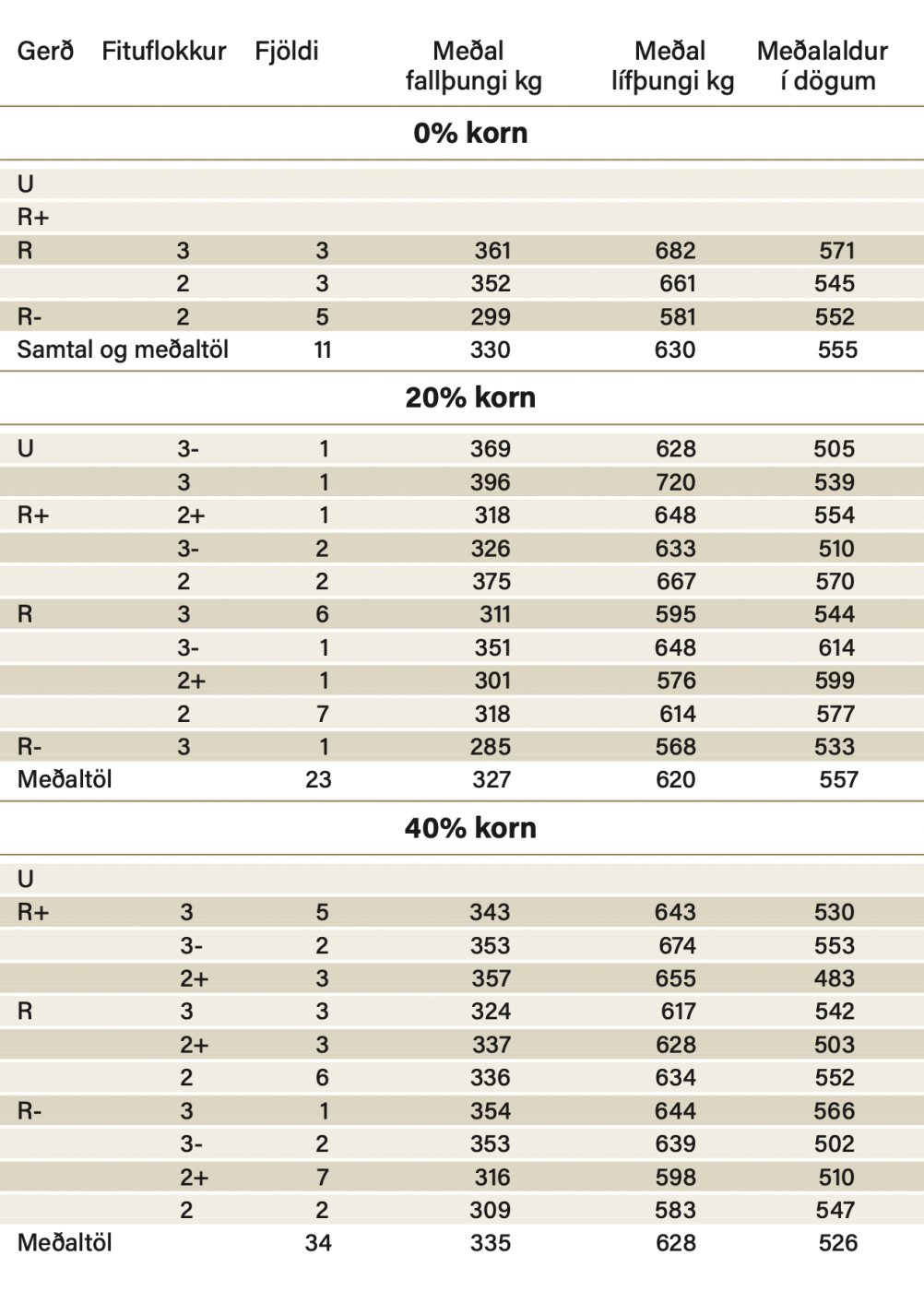 | Gerð | Fituflokkur | Fjöldi | Meðal fallþungi kg | Meðal lífþungi kg | Meðalaldur í dögum |
|---|---|---|---|---|---|
| **0% korn** | | | | | |
| U | | | | | |
| R+ | | | | | |
| R | 3 | 3 | 361 | 682 | 571 |
| | 2 | 3 | 352 | 661 | 545 |
| R- | 2 | 5 | 299 | 581 | 552 |
| Samtal og meðaltöl | | 11 | 330 | 630 | 555 |
| **20% korn** | | | | | |
| U | 3- | 1 | 369 | 628 | 505 |
| | 3 | 1 | 396 | 720 | 539 |
| R+ | 2+ | 1 | 318 | 648 | 554 |
| | 3- | 2 | 326 | 633 | 510 |
| | 2 | 2 | 375 | 667 | 570 |
| R | 3 | 6 | 311 | 595 | 544 |
| | 3- | 1 | 351 | 648 | 614 |
| | 2+ | 1 | 301 | 576 | 599 |
| | 2 | 7 | 318 | 614 | 577 |
| R- | 3 | 1 | 285 | 568 | 533 |
| Meðaltöl | | 23 | 327 | 620 | 557 |
| **40% korn** | | | | | |
| U | | | | | |
| R+ | 3 | 5 | 343 | 643 | 530 |
| | 3- | 2 | 353 | 674 | 553 |
| | 2+ | 3 | 357 | 655 | 483 |
| R | 3 | 3 | 324 | 617 | 542 |
| | 2+ | 3 | 337 | 628 | 503 |
| | 2 | 6 | 336 | 634 | 552 |
| R- | 3 | 1 | 354 | 644 | 566 |
| | 3- | 2 | 353 | 639 | 502 |
| | 2+ | 7 | 316 | 598 | 510 |
| | 2 | 2 | 309 | 583 | 547 |
| Meðaltöl | | 34 | 335 | 628 | 526 |